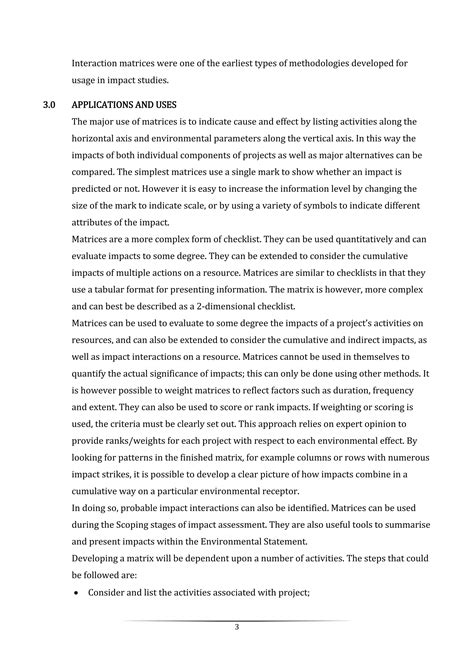 Interaction matrices were one of the earliest types of methodologies developed for usage in impact studies.

3.0 APPLICATIONS AND USES

The major use of matrices is to indicate cause and effect by listing activities along the horizontal axis and environmental parameters along the vertical axis. In this way the impacts of both individual components of projects as well as major alternatives can be compared. The simplest matrices use a single mark to show whether an impact is predicted or not. However it is easy to increase the information level by changing the size of the mark to indicate scale, or by using a variety of symbols to indicate different attributes of the impact.

Matrices are a more complex form of checklist. They can be used quantitatively and can evaluate impacts to some degree. They can be extended to consider the cumulative impacts of multiple actions on a resource. Matrices are similar to checklists in that they use a tabular format for presenting information. The matrix is however, more complex and can best be described as a 2-dimensional checklist.

Matrices can be used to evaluate to some degree the impacts of a project's activities on resources, and can also be extended to consider the cumulative and indirect impacts, as well as impact interactions on a resource. Matrices cannot be used in themselves to quantify the actual significance of impacts; this can only be done using other methods. It is however possible to weight matrices to reflect factors such as duration, frequency and extent. They can also be used to score or rank impacts. If weighting or scoring is used, the criteria must be clearly set out. This approach relies on expert opinion to provide ranks/weights for each project with respect to each environmental effect. By looking for patterns in the finished matrix, for example columns or rows with numerous impact strikes, it is possible to develop a clear picture of how impacts combine in a cumulative way on a particular environmental receptor.

In doing so, probable impact interactions can also be identified. Matrices can be used during the Scoping stages of impact assessment. They are also useful tools to summarise and present impacts within the Environmental Statement.

Developing a matrix will be dependent upon a number of activities. The steps that could be followed are:

• Consider and list the activities associated with project;

3